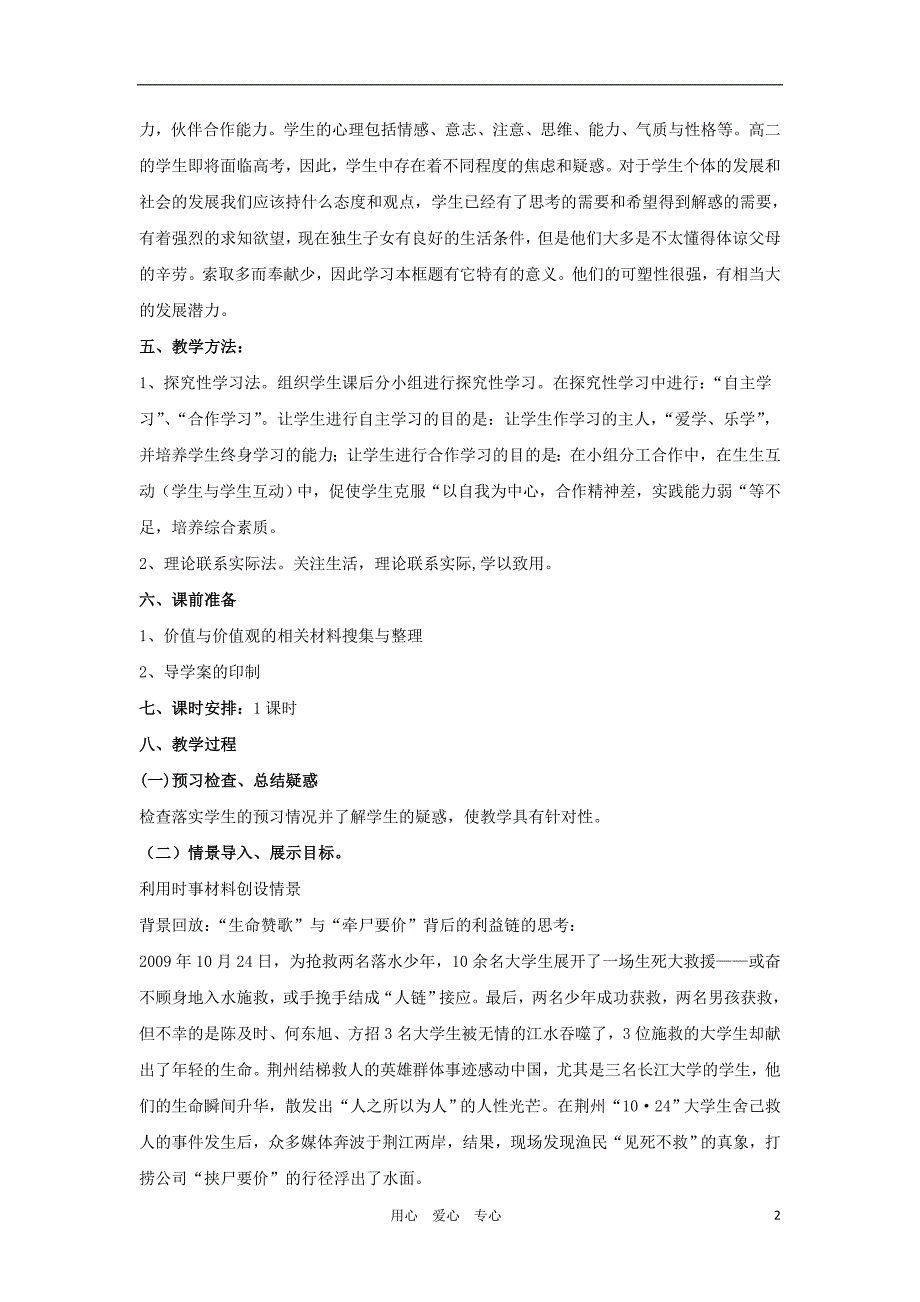 力，伙伴合作能力。学生的心理包括情感、意志、注意、思维、能力、气质与性格等。高二的学生即将面临高考，因此，学生中存在着不同程度的焦虑和疑惑。对于学生个体的发展和社会的发展我们应该持什么态度和观点，学生已经有了思考的需要和希望得到解惑的需要，有着强烈的求知欲望，现在独生子女有良好的生活条件，但是他们大多是不太懂得体谅父母的辛劳。索取多而奉献少，因此学习本框题有它特有的意义。他们的可塑性很强，有相当大的发展潜力。

五、教学方法：

1、探究性学习法。组织学生课后分小组进行探究性学习。在探究性学习中进行：“自主学习”、“合作学习”。让学生进行自主学习的目的是：让学生作学习的主人，“爱学、乐学”，并培养学生终身学习的能力；让学生进行合作学习的目的是：在小组分工合作中，在生生互动（学生与学生互动）中，促使学生克服“以自我为中心，合作精神差，实践能力弱“等不足，培养综合素质。

2、理论联系实际法。关注生活，理论联系实际,学以致用。

六、课前准备

1、价值与价值观的相关材料搜集与整理

2、导学案的印制

七、课时安排：1课时

八、教学过程

(一)预习检查、总结疑惑

检查落实学生的预习情况并了解学生的疑惑，使教学具有针对性。

（二）情景导入、展示目标。

利用时事材料创设情景

背景回放：“生命赞歌”与“牵尸要价”背后的利益链的思考：

2009年10月24日，为抢救两名落水少年，10余名大学生展开了一场生死大救援——或奋不顾身地入水施救，或手挽手结成“人链”接应。最后，两名少年成功获救，两名男孩获救，但不幸的是陈及时、何东旭、方招3名大学生被无情的江水吞噬了，3位施救的大学生却献出了年轻的生命。荆州结梯救人的英雄群体事迹感动中国，尤其是三名长江大学的学生，他们的生命瞬间升华，散发出“人之所以为人”的人性光芒。在荆州“10·24”大学生舍己救人的事件发生后，众多媒体奔波于荆江两岸，结果，现场发现渔民“见死不救”的真象，打捞公司“挟尸要价”的行径浮出了水面。

用心　爱心　专心　　2